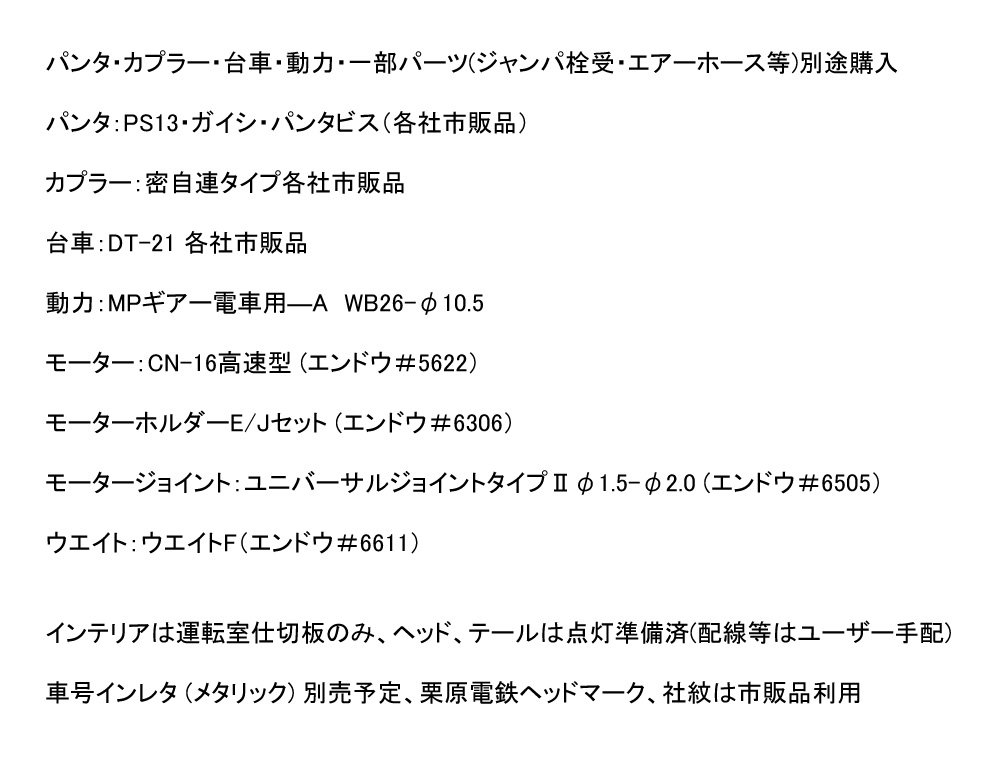 パンタ・カプラー・台車・動力・一部パーツ(ジャンパ栓受・エアーホース等)別途購入

パンタ:PS13・ガイシ・パンタビス(各社市販品)

カプラー:密自連タイプ各社市販品

台車:DT-21 各社市販品

動力:MPギアー電車用—A WB26-φ10.5

モーター:CN-16高速型(エンドウ#5622)

モーターホルダーE/Jセット(エンドウ#6306)

モータージョイント:ユニバーサルジョイントタイプⅡ φ1.5-φ2.0(エンドウ#6505)

ウエイト:ウエイトF(エンドウ#6611)

インテリアは運転室仕切板のみ、ヘッド、テールは点灯準備済(配線等はユーザー手配)

車号インレタ(メタリック)別売予定、栗原電鉄ヘッドマーク、社紋は市販品利用